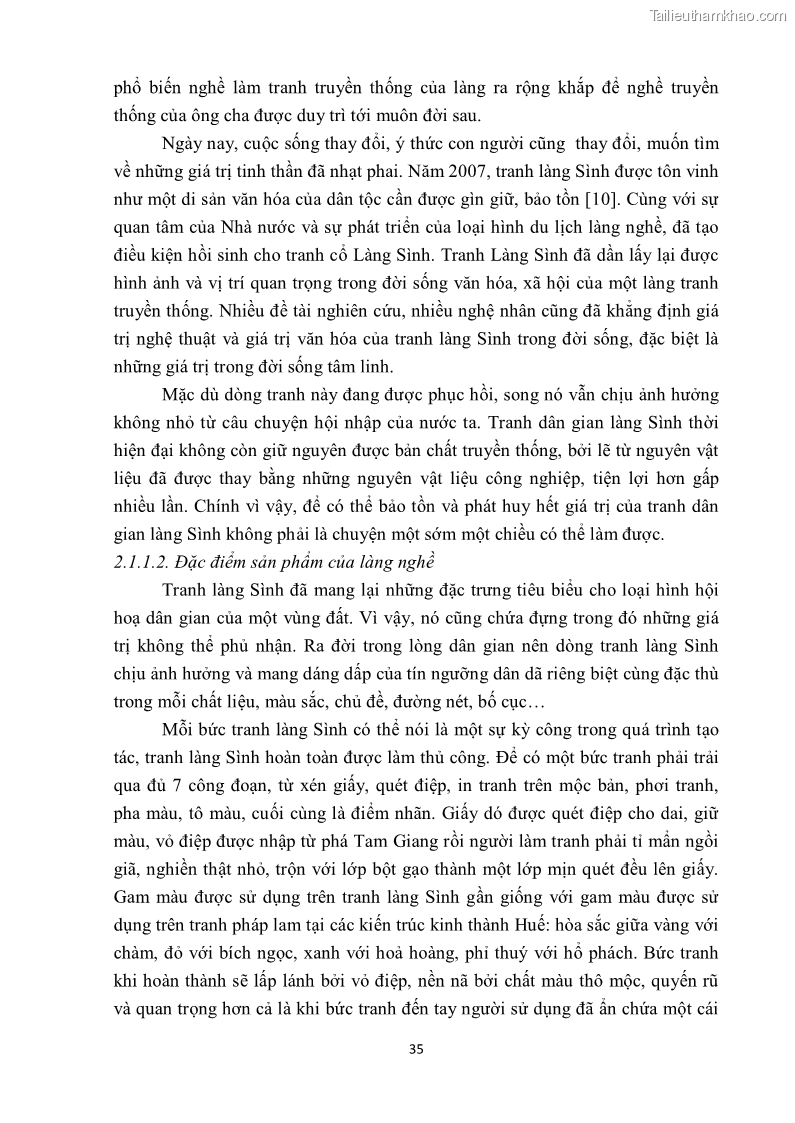 Tailieuthamkhao.com

phổ biến nghề làm tranh truyền thống của làng ra rộng khắp để nghề truyền thống của ông cha được duy trì tới muôn đời sau.

Ngày nay, cuộc sống thay đổi, ý thức con người cũng thay đổi, muốn tìm về những giá trị tinh thần đã nhạt phai. Năm 2007, tranh làng Sình được tôn vinh như một di sản văn hóa của dân tộc cần được gìn giữ, bảo tồn [10]. Cùng với sự quan tâm của Nhà nước và sự phát triển của loại hình du lịch làng nghề, đã tạo điều kiện hồi sinh cho tranh cổ Làng Sình. Tranh Làng Sình đã dần lấy lại được hình ảnh và vị trí quan trọng trong đời sống văn hóa, xã hội của một làng tranh truyền thống. Nhiều đề tài nghiên cứu, nhiều nghệ nhân cũng đã khẳng định giá trị nghệ thuật và giá trị văn hóa của tranh làng Sình trong đời sống, đặc biệt là những giá trị trong đời sống tâm linh.

Mặc dù dòng tranh này đang được phục hồi, song nó vẫn chịu ảnh hưởng không nhỏ từ câu chuyện hội nhập của nước ta. Tranh dân gian làng Sình thời hiện đại không còn giữ nguyên được bản chất truyền thống, bởi lẽ từ nguyên vật liệu đã được thay bằng những nguyên vật liệu công nghiệp, tiện lợi hơn gấp nhiều lần. Chính vì vậy, để có thể bảo tồn và phát huy hết giá trị của tranh dân gian làng Sình không phải là chuyện một sớm một chiều có thể làm được.

2.1.1.2. Đặc điểm sản phẩm của làng nghề

Tranh làng Sình đã mang lại những đặc trưng tiêu biểu cho loại hình hội hoạ dân gian của một vùng đất. Vì vậy, nó cũng chứa đựng trong đó những giá trị không thể phủ nhận. Ra đời trong lòng dân gian nên dòng tranh làng Sình chịu ảnh hưởng và mang dáng dấp của tín ngưỡng dân dã riêng biệt cùng đặc thù trong mỗi chất liệu, màu sắc, chủ đề, đường nét, bố cục…

Mỗi bức tranh làng Sình có thể nói là một sự kỳ công trong quá trình tạo tác, tranh làng Sình hoàn toàn được làm thủ công. Để có một bức tranh phải trải qua đủ 7 công đoạn, từ xén giấy, quét điệp, in tranh trên mộc bản, phơi tranh, pha màu, tô màu, cuối cùng là điểm nhãn. Giấy dó được quét điệp cho dai, giữ màu, vỏ điệp được nhập từ phá Tam Giang rồi người làm tranh phải tỉ mẩn ngồi giã, nghiền thật nhỏ, trộn với lớp bột gạo thành một lớp mịn quét đều lên giấy. Gam màu được sử dụng trên tranh làng Sình gần giống với gam màu được sử dụng trên tranh pháp lam tại các kiến trúc kinh thành Huế: hòa sắc giữa vàng với chàm, đỏ với bích ngọc, xanh với hoả hoàng, phỉ thuý với hổ phách. Bức tranh khi hoàn thành sẽ lấp lánh bởi vỏ điệp, nền nã bởi chất màu thô mộc, quyến rũ và quan trọng hơn cả là khi bức tranh đến tay người sử dụng đã ẩn chứa một cái

35